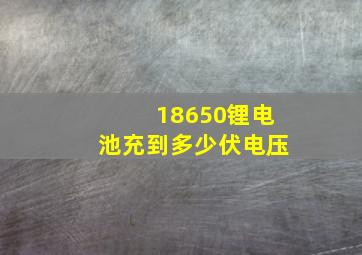 18650锂电池充到多少伏电压